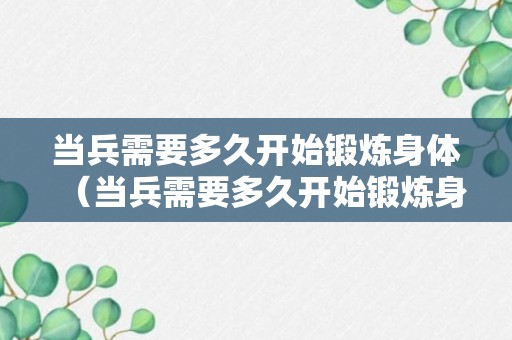 当兵需要多久开始锻炼身体（当兵需要多久开始锻炼身